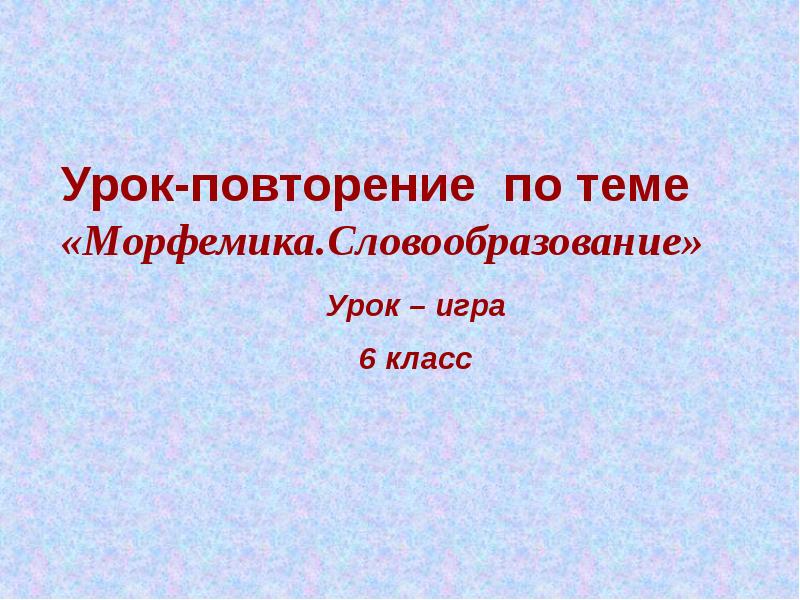 Урок-повторение по теме «Морфемика.Словообразование»

Урок – игра

6 класс